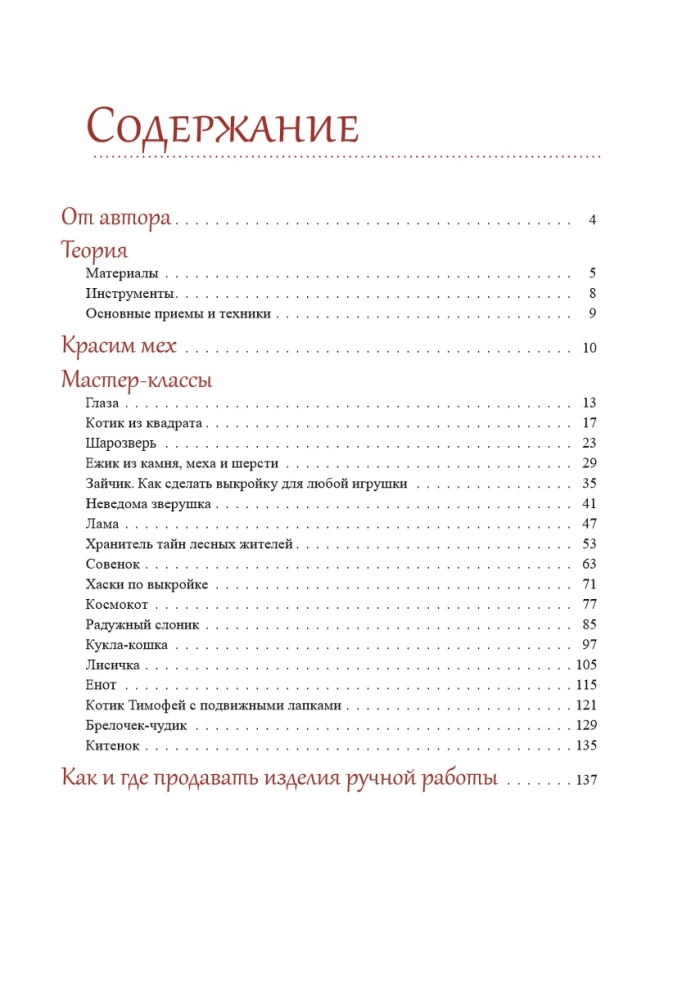 Содержание

От автора 4

Теория

Материалы 5
Инструменты 8
Основные приемы и техники 9

Красим мех 10

Мастер-классы

Глаза 13
Котик из квадрата 17
Шарозверь 23
Ежик из камня, меха и шерсти 29
Зайчик. Как сделать выкройку для любой игрушки 35
Неведома зверушка 41
Лама 47
Хранитель тайн лесных жителей 53
Совенок 63
Хаски по выкройке 71
Космокот 77
Радужный слоник 85
Кукла-кошка 97
Лисичка 105
Енот 115
Котик Тимофей с подвижными лапками 121
Брелочек-чудик 129
Китенок 135

Как и где продавать изделия ручной работы 137